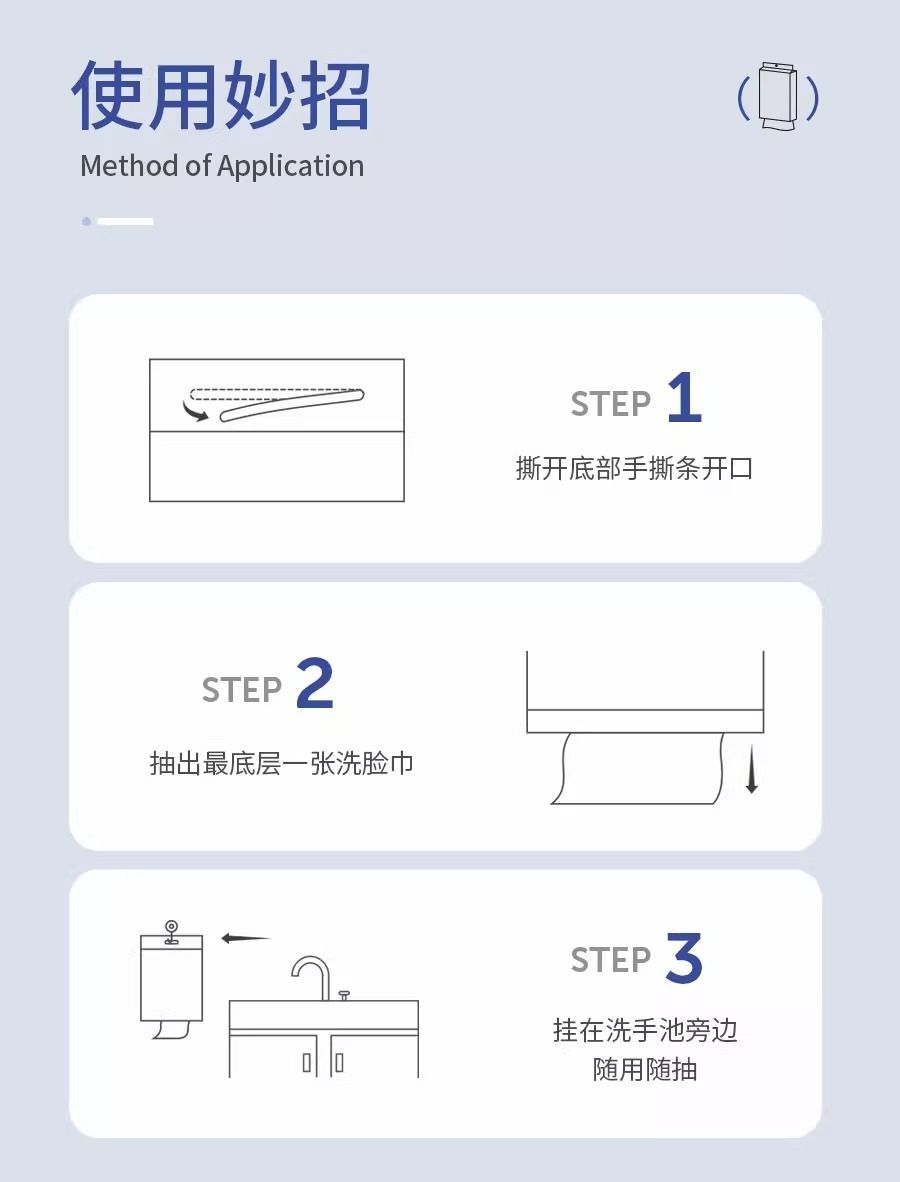 使用妙招

Method of Application

STEP 1

撕开底部手撕条开口

STEP 2

抽出最底层一张洗脸巾

STEP 3

挂在洗手池旁边
随用随抽